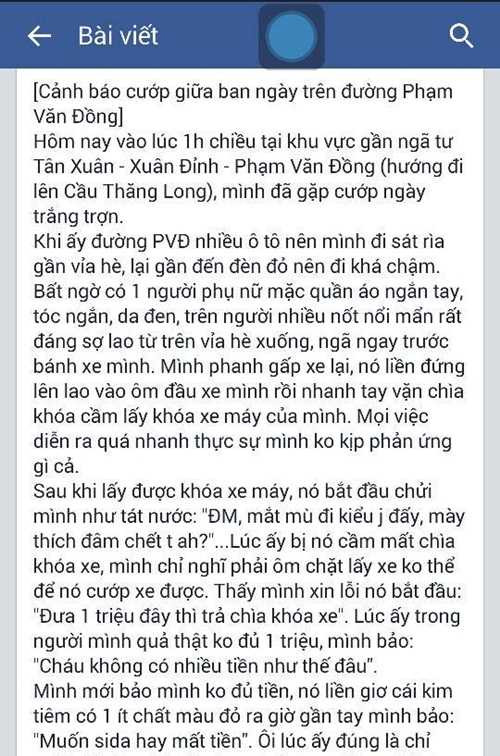 Bài viết

[Cảnh báo cướp giữa ban ngày trên đường Phạm Văn Đồng]
Hôm nay vào lúc 1h chiều tại khu vực gần ngã tư Tân Xuân - Xuân Đỉnh - Phạm Văn Đồng (hướng đi lên Cầu Thăng Long), mình đã gặp cướp ngày trắng trợn.
Khi ấy đường PVĐ nhiều ô tô nên mình đi sát rìa gần vỉa hè, lại gần đến đèn đỏ nên đi khá chậm. Bất ngờ có 1 người phụ nữ mặc quần áo ngắn tay, tóc ngắn, da đen, trên người nhiều nốt nổi mẩn rất đáng sợ lao từ trên vỉa hè xuống, ngã ngay trước bánh xe mình. Mình phanh gấp xe lại, nó liền đứng lên lao vào ôm đầu xe mình rồi nhanh tay vặn chìa khóa cầm lấy khóa xe máy của mình. Mọi việc diễn ra quá nhanh thực sự mình ko kịp phản ứng gì cả.
Sau khi lấy được khóa xe máy, nó bắt đầu chửi mình như tát nước: "ĐM, mắt mù đi kiểu j đấy, mày thích đâm chết t ah?"...Lúc ấy bị nó cầm mất chìa khóa xe, mình chỉ nghĩ phải ôm chặt lấy xe ko thể để nó cướp xe được. Thấy mình xin lỗi nó bắt đầu: "Đưa 1 triệu đây thì trả chìa khóa xe". Lúc ấy trong người mình quả thật ko đủ 1 triệu, mình bảo: "Cháu không có nhiều tiền như thế đâu".
Mình mới bảo mình ko đủ tiền, nó liền giơ cái kim tiêm có 1 ít chất màu đỏ ra giờ gần tay mình bảo: "Muốn sida hay mất tiền". Ôi lúc ấy đúng là chỉ